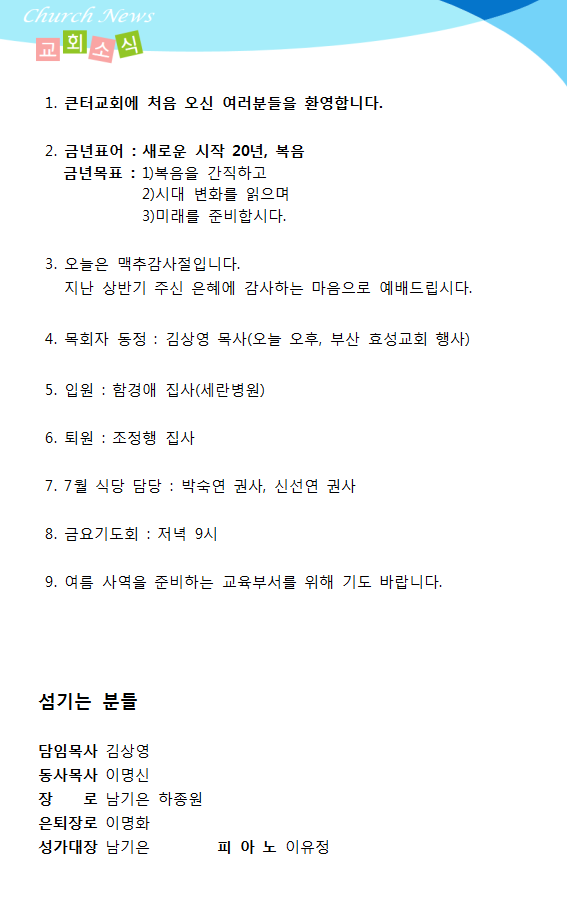 Church News
교회소식

1. 큰터교회에 처음 오신 여러분들을 환영합니다.

2. 금년표어 : 새로운 시작 20년, 복음
금년목표 : 1)복음을 간직하고
2)시대 변화를 읽으며
3)미래를 준비합시다.

3. 오늘은 맥추감사절입니다.
지난 상반기 주신 은혜에 감사하는 마음으로 예배드립시다.

4. 목회자 동정 : 김상영 목사(오늘 오후, 부산 효성교회 행사)

5. 입원 : 함경애 집사(세란병원)

6. 퇴원 : 조정행 집사

7. 7월 식당 담당 : 박숙연 권사, 신선연 권사

8. 금요기도회 : 저녁 9시

9. 여름 사역을 준비하는 교육부서를 위해 기도 바랍니다.

섬기는 분들

담임목사 김상영
동사목사 이명신
장 로 남기은 하종원
은퇴장로 이명화
성가대장 남기은 피 아 노 이유정